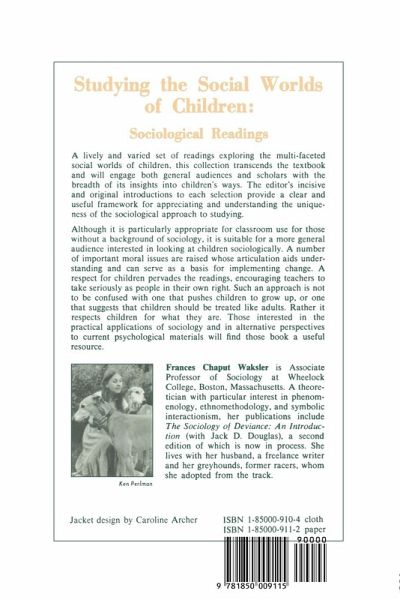 Studying the Social Worlds of Children:

Sociological Readings

A lively and varied set of readings exploring the multi-faceted social worlds of children, this collection transcends the textbook and will engage both general audiences and scholars with the breadth of its insights into children's ways. The editor's incisive and original introductions to each selection provide a clear and useful framework for appreciating and understanding the uniqueness of the sociological approach to studying.

Although it is particularly appropriate for classroom use for those without a background of sociology, it is suitable for a more general audience interested in looking at children sociologically. A number of important moral issues are raised whose articulation aids understanding and can serve as a basis for implementing change. A respect for children pervades the readings, encouraging teachers to take seriously as people in their own right. Such an approach is not to be confused with one that pushes children to grow up, or one that suggests that children should be treated like adults. Rather it respects children for what they are. Those interested in the practical applications of sociology and in alternative perspectives to current psychological materials will find those book a useful resource.

Ken Perlman

Frances Chaput Waksler is Associate Professor of Sociology at Wheelock College, Boston, Massachusetts. A theoretician with particular interest in phenomenology, ethnomethodology, and symbolic interactionism, her publications include The Sociology of Deviance: An Introduction (with Jack D. Douglas), a second edition of which is now in process. She lives with her husband, a freelance writer and her greyhounds, former racers, whom she adopted from the track.

Jacket design by Caroline Archer

ISBN 1-85000-910-4 cloth
ISBN 1-85000-911-2 paper

90000

9 781850 009115